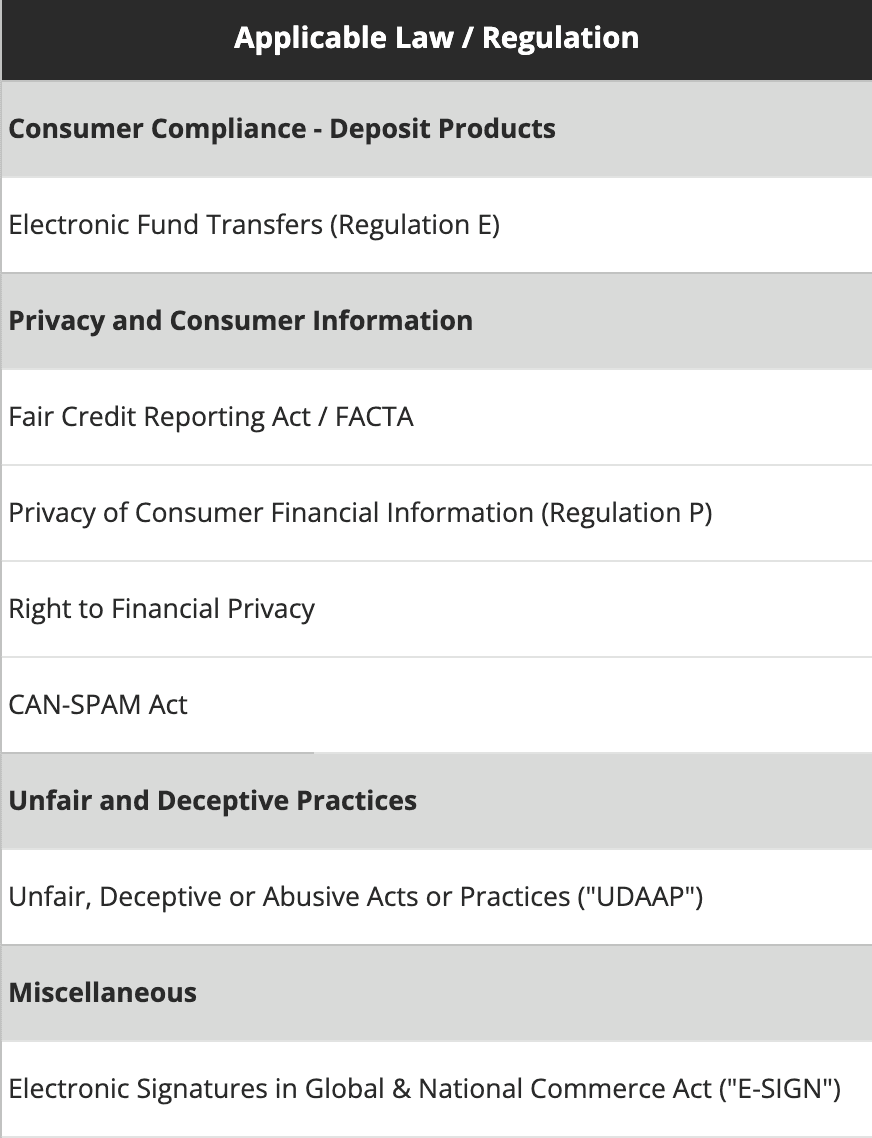 | Applicable Law / Regulation |
|---|
| **Consumer Compliance - Deposit Products** |
| Electronic Fund Transfers (Regulation E) |
| **Privacy and Consumer Information** |
| Fair Credit Reporting Act / FACTA |
| Privacy of Consumer Financial Information (Regulation P) |
| Right to Financial Privacy |
| CAN-SPAM Act |
| **Unfair and Deceptive Practices** |
| Unfair, Deceptive or Abusive Acts or Practices ("UDAAP") |
| **Miscellaneous** |
| Electronic Signatures in Global & National Commerce Act ("E-SIGN") |